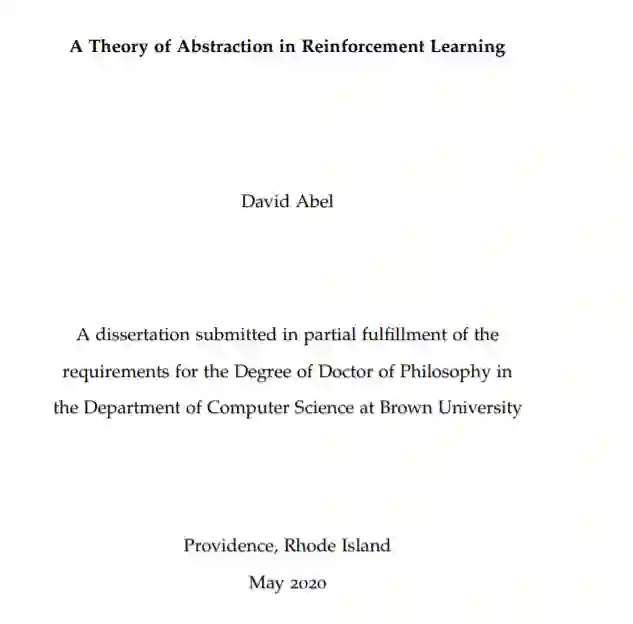 A Theory of Abstraction in Reinforcement Learning

David Abel

A dissertation submitted in partial fulfillment of the requirements for the Degree of Doctor of Philosophy in the Department of Computer Science at Brown University

Providence, Rhode Island

May 2020